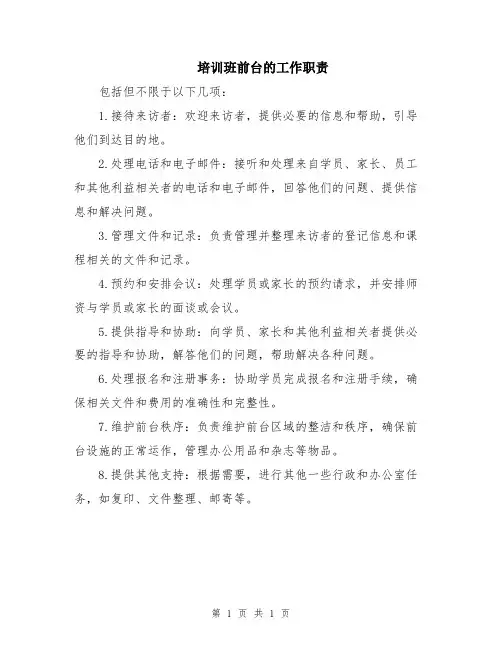 培训班前台的工作职责

包括但不限于以下几项：

1.接待来访者：欢迎来访者，提供必要的信息和帮助，引导他们到达目的地。

2.处理电话和电子邮件：接听和处理来自学员、家长、员工和其他利益相关者的电话和电子邮件，回答他们的问题、提供信息和解决问题。

3.管理文件和记录：负责管理并整理来访者的登记信息和课程相关的文件和记录。

4.预约和安排会议：处理学员或家长的预约请求，并安排师资与学员或家长的面谈或会议。

5.提供指导和协助：向学员、家长和其他利益相关者提供必要的指导和协助，解答他们的问题，帮助解决各种问题。

6.处理报名和注册事务：协助学员完成报名和注册手续，确保相关文件和费用的准确性和完整性。

7.维护前台秩序：负责维护前台区域的整洁和秩序，确保前台设施的正常运作，管理办公用品和杂志等物品。

8.提供其他支持：根据需要，进行其他一些行政和办公室任务，如复印、文件整理、邮寄等。

第 1 页 共 1 页